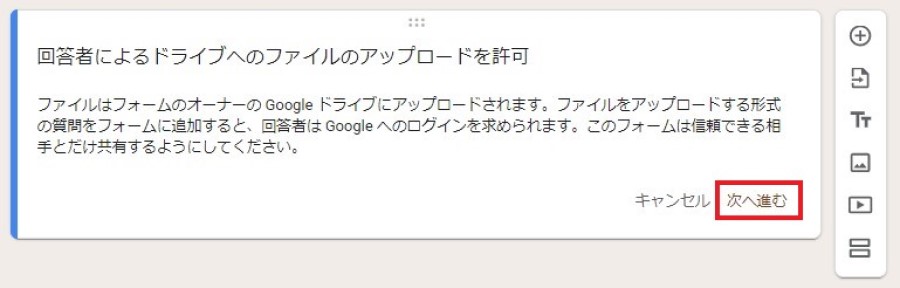 回答者によるドライブへのファイルのアップロードを許可

ファイルはフォームのオーナーの Google ドライブにアップロードされます。ファイルをアップロードする形式の質問をフォームに追加すると、回答者は Google へのログインを求められます。このフォームは信頼できる相手とだけ共有するようにしてください。

キャンセル　次へ進む